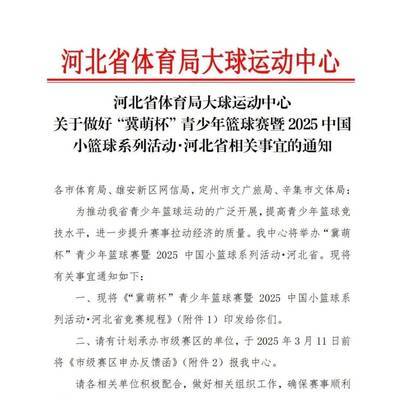 河北省体育局大球运动中心

河北省体育局大球运动中心
关于做好“冀萌杯”青少年篮球赛暨 2025 中国小篮球系列活动·河北省相关事宜的通知

各市体育局、雄安新区网信局，定州市文广旅局、辛集市文体局：

为推动我省青少年篮球运动的广泛开展，提高青少年篮球竞技水平，进一步提升赛事拉动经济的质量。我中心将举办“冀萌杯”青少年篮球赛暨 2025 中国小篮球系列活动·河北省。现将有关事宜通知如下：

一、现将《“冀萌杯”青少年篮球赛暨 2025 中国小篮球系列活动·河北省竞赛规程》（附件 1）印发给你们。

二、请有计划承办市级赛区的单位，于 2025 年 3 月 11 日前将《市级赛区申办反馈函》（附件 2）报我中心。

请各相关单位积极配合，做好相关组织工作，确保赛事顺利